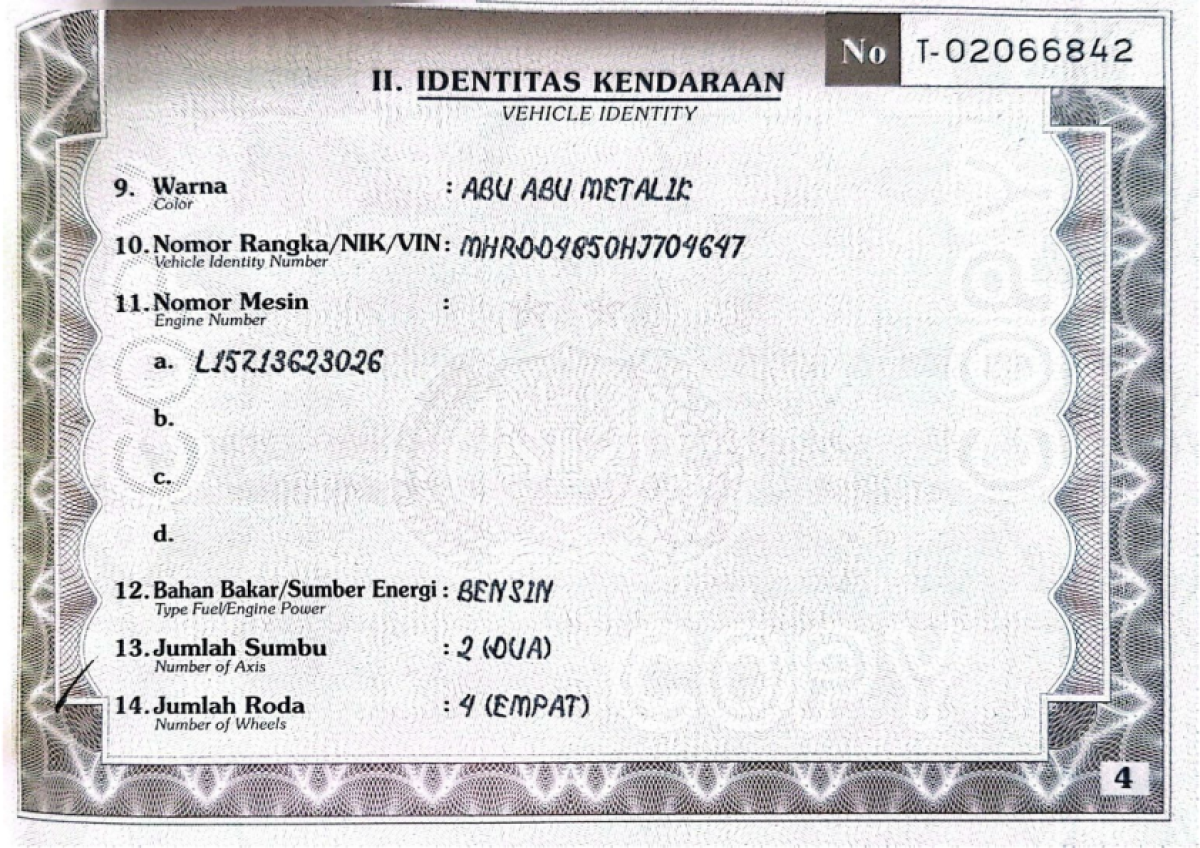 No T-02066842

II. IDENTITAS KENDARAAN
VEHICLE IDENTITY

9. Warna
Color
: ABU ABU METALIK

10. Nomor Rangka/NIK/VIN
Vehicle Identity Number
: MHRDD4850HJ704647

11. Nomor Mesin
Engine Number
:

a. L15Z13623026

b.

c.

d.

12. Bahan Bakar/Sumber Energi
Type Fuel/Engine Power
: BENSIN

13. Jumlah Sumbu
Number of Axis
: 2 (DUA)

14. Jumlah Roda
Number of Wheels
: 4 (EMPAT)

4

COPY